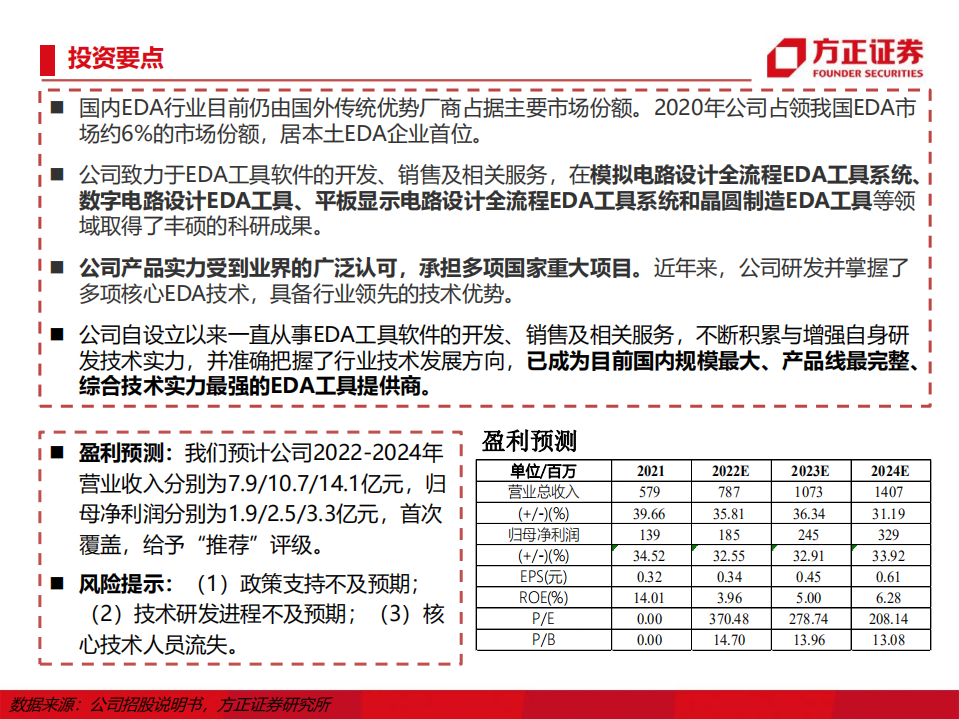 投资要点

方正证券
FOUNDER SECURITIES

■ 国内EDA行业目前仍由国外传统优势厂商占据主要市场份额。2020年公司占领我国EDA市场约6%的市场份额，居本土EDA企业首位。

■ 公司致力于EDA工具软件的开发、销售及相关服务，在模拟电路设计全流程EDA工具系统、数字电路设计EDA工具、平板显示电路设计全流程EDA工具系统和晶圆制造EDA工具等领域取得了丰硕的科研成果。

■ 公司产品实力受到业界的广泛认可，承担多项国家重大项目。近年来，公司研发并掌握了多项核心EDA技术，具备行业领先的技术优势。

■ 公司自设立以来一直从事EDA工具软件的开发、销售及相关服务，不断积累与增强自身研发技术实力，并准确把握了行业技术发展方向，已成为目前国内规模最大、产品线最完整、综合技术实力最强的EDA工具提供商。

■ 盈利预测：我们预计公司2022-2024年营业收入分别为7.9/10.7/14.1亿元，归母净利润分别为1.9/2.5/3.3亿元，首次覆盖，给予“推荐”评级。

■ 风险提示：（1）政策支持不及预期；（2）技术研发进程不及预期；（3）核心技术人员流失。

盈利预测

| 单位/百万 | 2021 | 2022E | 2023E | 2024E |
|---|---|---|---|---|
| 营业总收入 | 579 | 787 | 1073 | 1407 |
| (+/-)(%) | 39.66 | 35.81 | 36.34 | 31.19 |
| 归母净利润 | 139 | 185 | 245 | 329 |
| (+/-)(%) | 34.52 | 32.55 | 32.91 | 33.92 |
| EPS(元) | 0.32 | 0.34 | 0.45 | 0.61 |
| ROE(%) | 14.01 | 3.96 | 5.00 | 6.28 |
| P/E | 0.00 | 370.48 | 278.74 | 208.14 |
| P/B | 0.00 | 14.70 | 13.96 | 13.08 |

数据来源：公司招股说明书，方正证券研究所